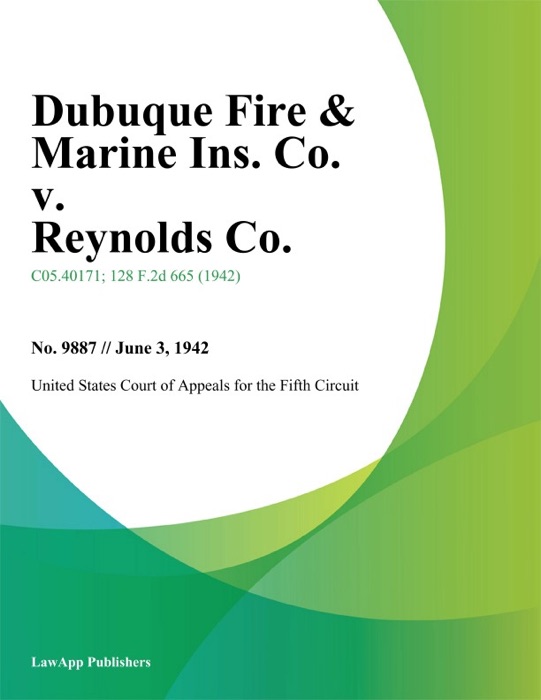 Dubuque Fire & Marine Ins. Co. v. Reynolds Co.

C05.40171; 128 F.2d 665 (1942)

No. 9887 // June 3, 1942

United States Court of Appeals for the Fifth Circuit

LawApp Publishers